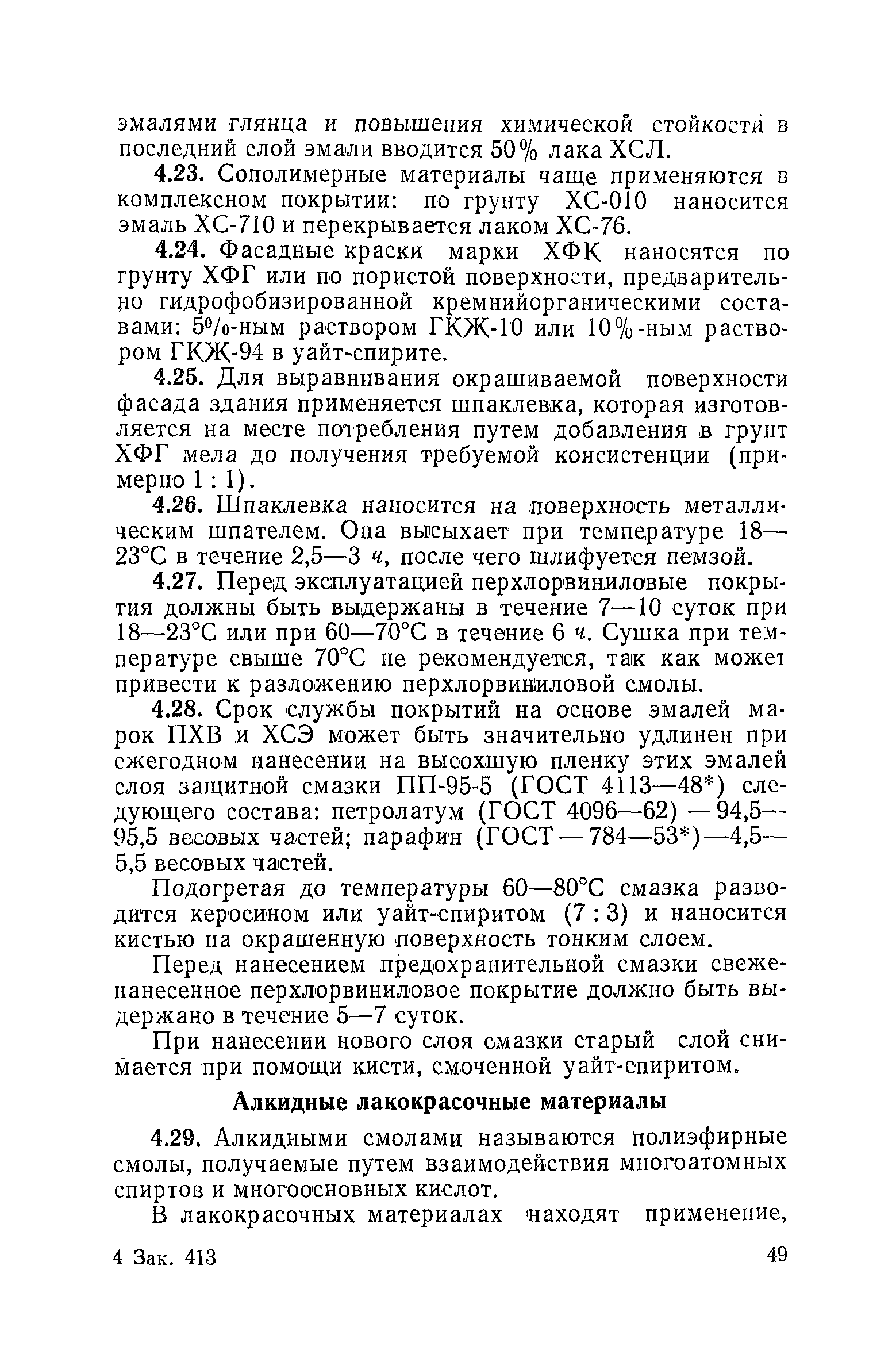 эмалями глянца и повышения химической стойкости в последний слой эмали вводится 50% лака ХСЛ.

4.23. Сополимерные материалы чаще применяются в комплексном покрытии: по грунту ХС-010 наносится эмаль ХС-710 и перекрывается лаком ХС-76.

4.24. Фасадные краски марки ХФК наносятся по грунту ХФГ или по пористой поверхности, предварительно гидрофобизированной кремнийорганическими составами: 5%-ным раствором ГКЖ-10 или 10%-ным раствором ГКЖ-94 в уайт-спирите.

4.25. Для выравнивания окрашиваемой поверхности фасада здания применяется шпаклевка, которая изготовляется на месте потребления путем добавления в грунт ХФГ мела до получения требуемой консистенции (примерно 1 : 1).

4.26. Шпаклевка наносится на поверхность металлическим шпателем. Она высыхает при температуре 18—23°С в течение 2,5—3 ч, после чего шлифуется пемзой.

4.27. Перед эксплуатацией перхлорвиниловые покрытия должны быть выдержаны в течение 7—10 суток при 18—23°С или при 60—70°С в течение 6 ч. Сушка при температуре свыше 70°С не рекомендуется, так как может привести к разложению перхлорвиниловой смолы.

4.28. Срок службы покрытий на основе эмалей марок ПХВ и ХСЭ может быть значительно удлинен при ежегодном нанесении на высохшую пленку этих эмалей слоя защитной смазки ПП-95-5 (ГОСТ 4113—48*) следующего состава: петролатум (ГОСТ 4096—62) — 94,5—95,5 весовых частей; парафин (ГОСТ — 784—53*)—4,5—5,5 весовых частей.

Подогретая до температуры 60—80°С смазка разводится керосином или уайт-спиритом (7 : 3) и наносится кистью на окрашенную поверхность тонким слоем.

Перед нанесением предохранительной смазки свеженанесенное перхлорвиниловое покрытие должно быть выдержано в течение 5—7 суток.

При нанесении нового слоя смазки старый слой снимается при помощи кисти, смоченной уайт-спиритом.

Алкидные лакокрасочные материалы

4.29. Алкидными смолами называются полиэфирные смолы, получаемые путем взаимодействия многоатомных спиртов и многоосновных кислот.

В лакокрасочных материалах находят применение,

4 Зак. 413 49